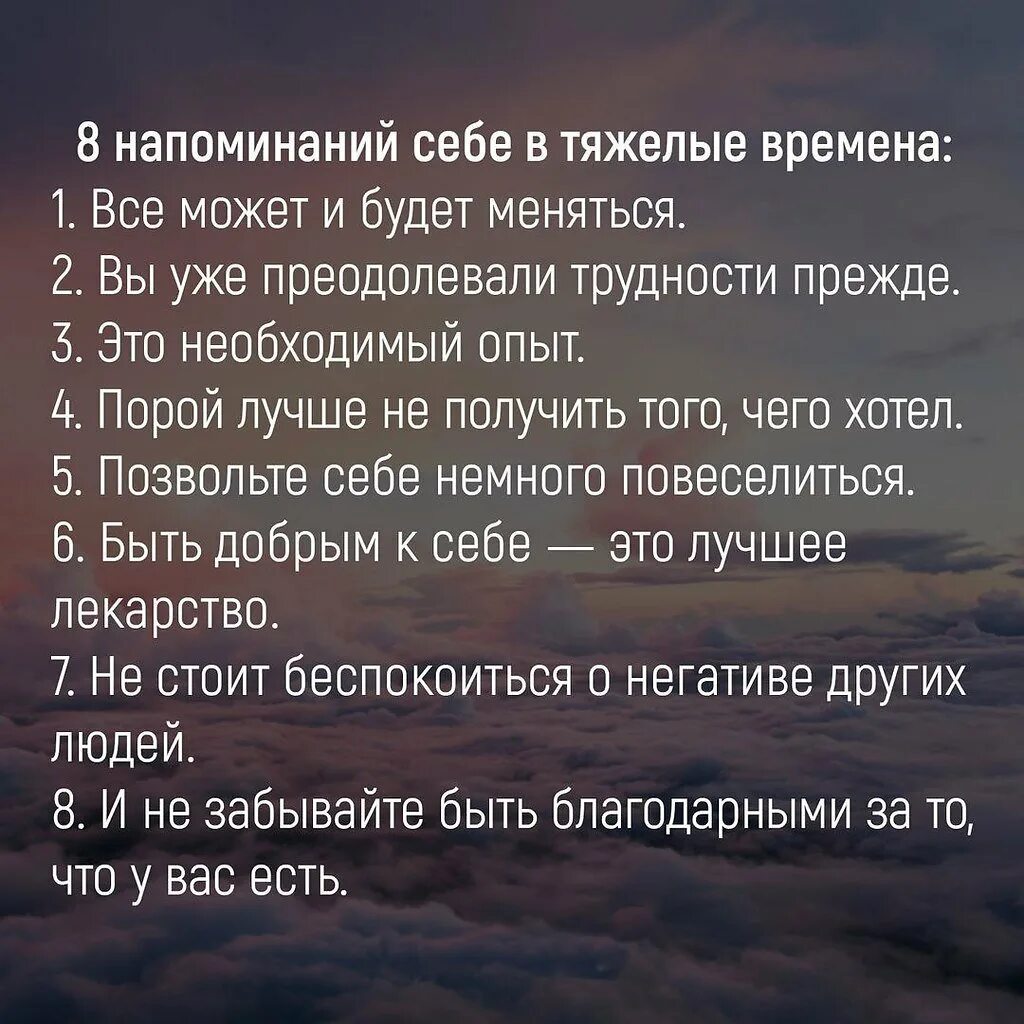 8 напоминаний себе в тяжелые времена:
1. Все может и будет меняться.
2. Вы уже преодолевали трудности прежде.
3. Это необходимый опыт.
4. Порой лучше не получить того, чего хотел.
5. Позвольте себе немного повеселиться.
6. Быть добрым к себе — это лучшее лекарство.
7. Не стоит беспокоиться о негативе других людей.
8. И не забывайте быть благодарными за то, что у вас есть.